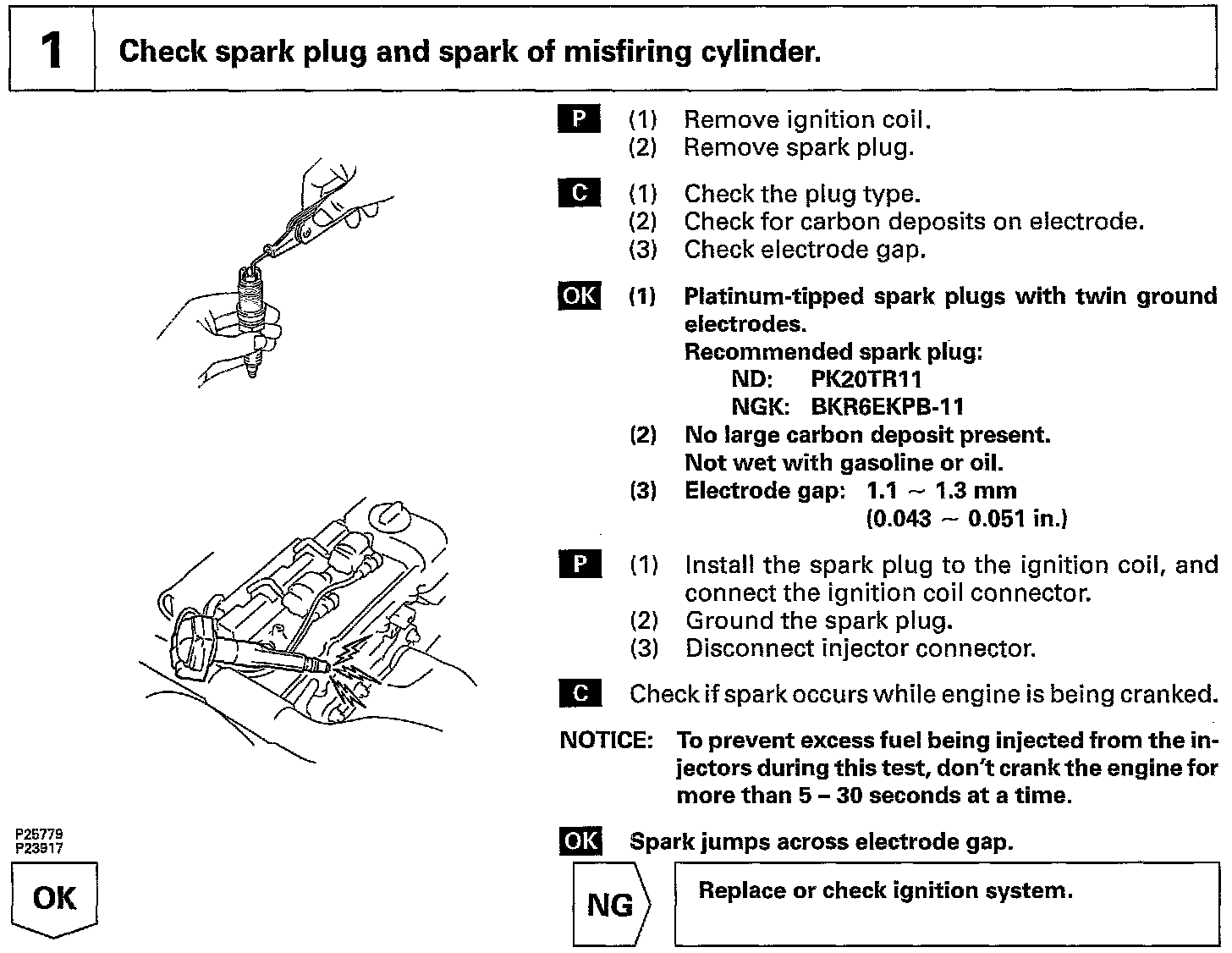 1 Check spark plug and spark of misfiring cylinder.

P (1) Remove ignition coil.
(2) Remove spark plug.

C (1) Check the plug type.
(2) Check for carbon deposits on electrode.
(3) Check electrode gap.

OK (1) Platinum-tipped spark plugs with twin ground electrodes.
Recommended spark plug:
ND: PK20TR11
NGK: BKR6EKPB-11
(2) No large carbon deposit present.
Not wet with gasoline or oil.
(3) Electrode gap: 1.1 ~ 1.3 mm
(0.043 ~ 0.051 in.)

P (1) Install the spark plug to the ignition coil, and connect the ignition coil connector.
(2) Ground the spark plug.
(3) Disconnect injector connector.

C Check if spark occurs while engine is being cranked.

NOTICE: To prevent excess fuel being injected from the injectors during this test, don't crank the engine for more than 5 – 30 seconds at a time.

OK Spark jumps across electrode gap.

P25779
P23917

OK

NG

Replace or check ignition system.